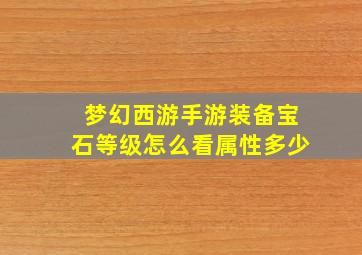 梦幻西游手游装备宝石等级怎么看属性多少